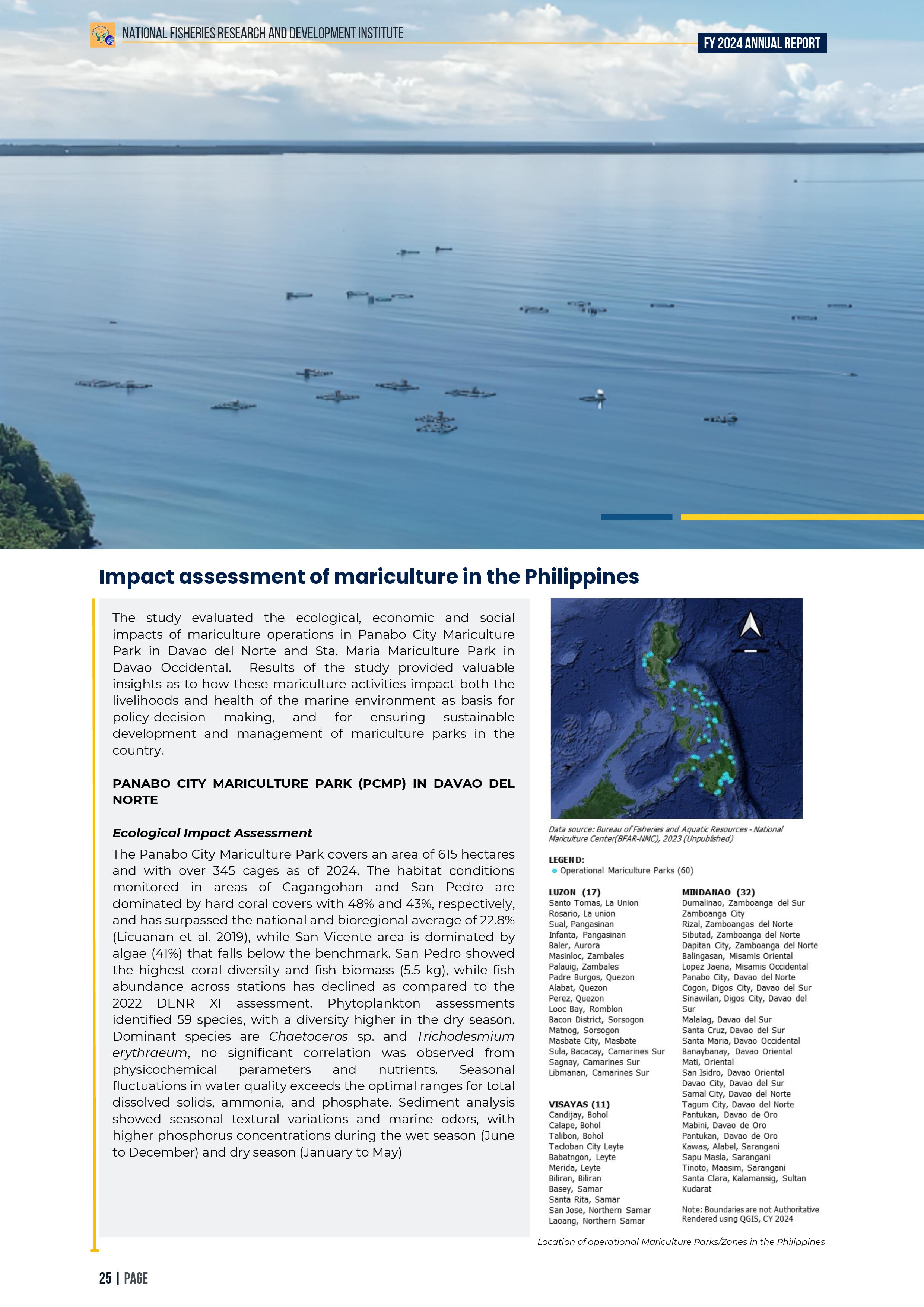 NATIONAL FISHERIES RESEARCH AND DEVELOPMENT INSTITUTE

FY 2024 ANNUAL REPORT

Impact assessment of mariculture in the Philippines

The study evaluated the ecological, economic and social impacts of mariculture operations in Panabo City Mariculture Park in Davao del Norte and Sta. Maria Mariculture Park in Davao Occidental. Results of the study provided valuable insights as to how these mariculture activities impact both the livelihoods and health of the marine environment as basis for policy-decision making, and for ensuring sustainable development and management of mariculture parks in the country.

PANABO CITY MARICULTURE PARK (PCMP) IN DAVAO DEL NORTE

Ecological Impact Assessment

The Panabo City Mariculture Park covers an area of 615 hectares and with over 345 cages as of 2024. The habitat conditions monitored in areas of Cagangohan and San Pedro are dominated by hard coral covers with 48% and 43%, respectively, and has surpassed the national and bioregional average of 22.8% (Licuanan et al. 2019), while San Vicente area is dominated by algae (41%) that falls below the benchmark. San Pedro showed the highest coral diversity and fish biomass (5.5 kg), while fish abundance across stations has declined as compared to the 2022 DENR XI assessment. Phytoplankton assessments identified 59 species, with a diversity higher in the dry season. Dominant species are Chaetoceros sp. and Trichodesmium erythraeum, no significant correlation was observed from physicochemical parameters and nutrients. Seasonal fluctuations in water quality exceeds the optimal ranges for total dissolved solids, ammonia, and phosphate. Sediment analysis showed seasonal textural variations and marine odors, with higher phosphorus concentrations during the wet season (June to December) and dry season (January to May)

Data source: Bureau of Fisheries and Aquatic Resources - National Mariculture Center(BFAR-NMC), 2023 (Unpublished)

LEGEND:
Operational Mariculture Parks (60)

LUZON (17)
Santo Tomas, La Union
Rosario, La union
Sual, Pangasinan
Infanta, Pangasinan
Baler, Aurora
Masinloc, Zambales
Palauig, Zambales
Padre Burgos, Quezon
Alabat, Quezon
Perez, Quezon
Looc Bay, Romblon
Bacon District, Sorsogon
Matnog, Sorsogon
Masbate City, Masbate
Sula, Bacacay, Camarines Sur
Sagnay, Camarines Sur
Libmanan, Camarines Sur

VISAYAS (11)
Candijay, Bohol
Calape, Bohol
Talibon, Bohol
Tacloban City Leyte
Babatngon, Leyte
Merida, Leyte
Biliran, Biliran
Basey, Samar
Santa Rita, Samar
San Jose, Northern Samar
Laoang, Northern Samar

MINDANAO (32)
Dumalinao, Zamboanga del Sur
Zamboanga City
Rizal, Zamboangas del Norte
Sibutad, Zamboanga del Norte
Dapitan City, Zamboanga del Norte
Balingasan, Misamis Oriental
Lopez Jaena, Misamis Occidental
Panabo City, Davao del Norte
Cogon, Digos City, Davao del Sur
Sinawilan, Digos City, Davao del Sur
Malalag, Davao del Sur
Santa Cruz, Davao del Sur
Santa Maria, Davao Occidental
Banaybanay, Davao Oriental
Mati, Oriental
San Isidro, Davao Oriental
Davao City, Davao del Sur
Samal City, Davao del Norte
Tagum City, Davao del Norte
Pantukan, Davao de Oro
Mabini, Davao de Oro
Pantukan, Davao de Oro
Kawas, Alabel, Sarangani
Sapu Masla, Sarangani
Tinoto, Maasim, Sarangani
Santa Clara, Kalamansig, Sultan Kudarat

Note: Boundaries are not Authoritative
Rendered using QGIS, CY 2024

Location of operational Mariculture Parks/Zones in the Philippines

25 | PAGE